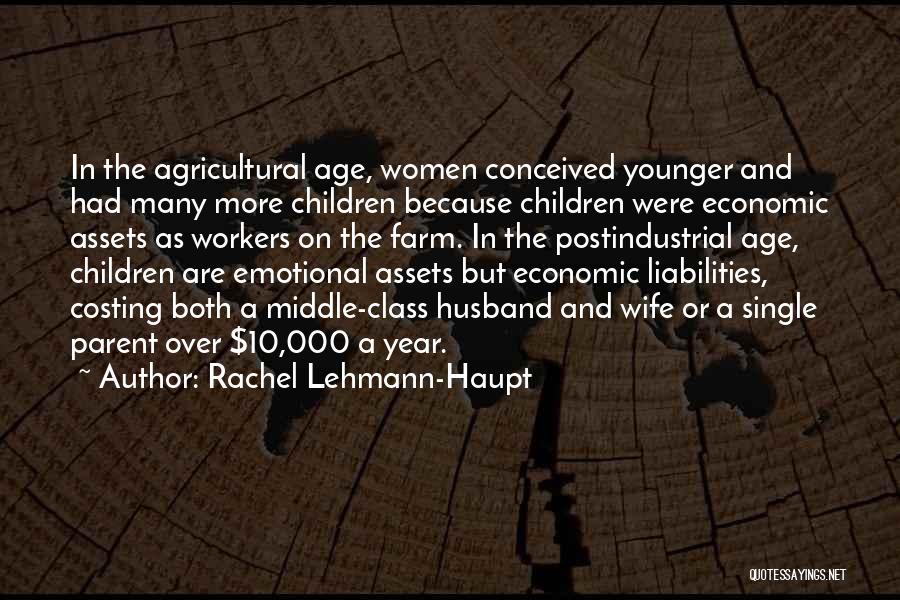 In the agricultural age, women conceived younger and had many more children because children were economic assets as workers on the farm. In the postindustrial age, children are emotional assets but economic liabilities, costing both a middle-class husband and wife or a single parent over \$10,000 a year.

~ Author: Rachel Lehmann-Haupt

QUOTESSAYINGS.NET